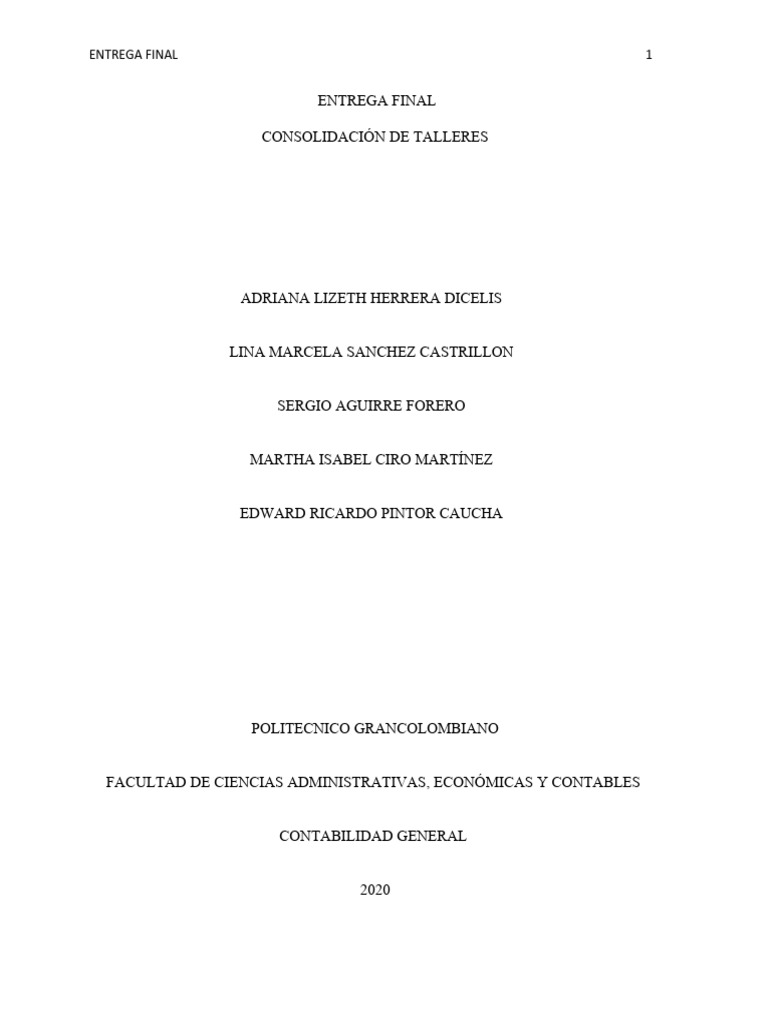 ENTREGA FINAL 1

ENTREGA FINAL

CONSOLIDACIÓN DE TALLERES

ADRIANA LIZETH HERRERA DICELIS

LINA MARCELA SANCHEZ CASTRILLON

SERGIO AGUIRRE FORERO

MARTHA ISABEL CIRO MARTÍNEZ

EDWARD RICARDO PINTOR CAUCHA

POLITECNICO GRANCOLOMBIANO

FACULTAD DE CIENCIAS ADMINISTRATIVAS, ECONÓMICAS Y CONTABLES

CONTABILIDAD GENERAL

2020